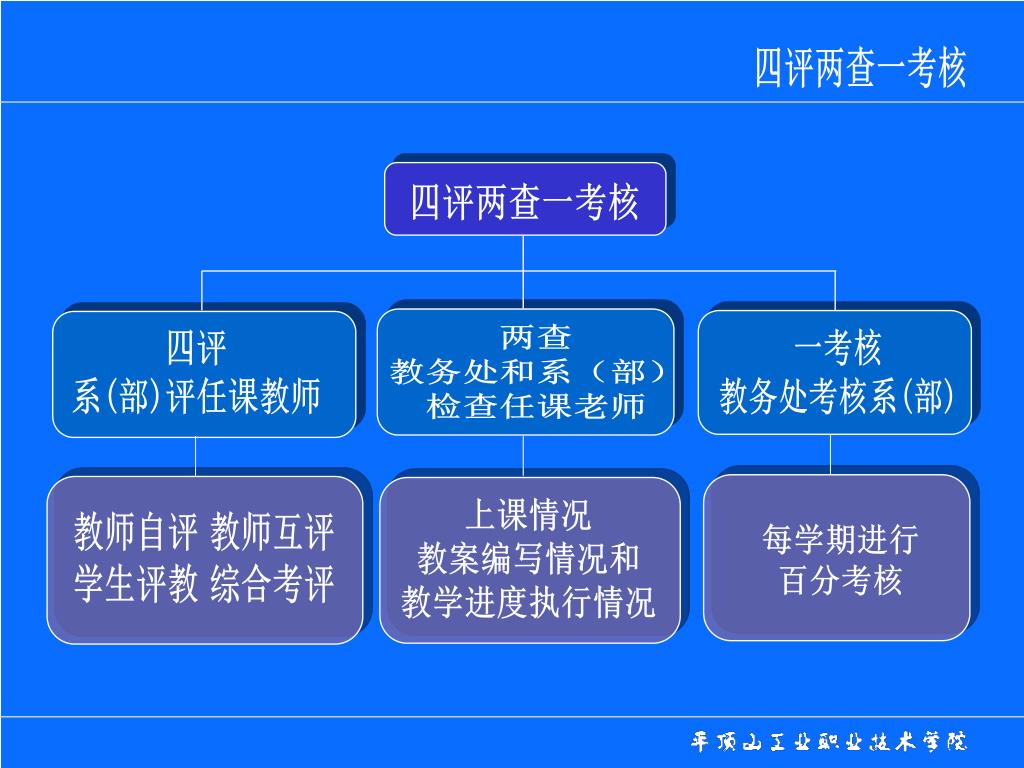 四评两查一考核

四评两查一考核

四评
系(部)评任课教师

两查
教务处和系（部）
检查任课老师

一考核
教务处考核系(部)

教师自评 教师互评
学生评教 综合考评

上课情况
教案编写情况和
教学进度执行情况

每学期进行
百分考核

平顶山工业职业技术学院